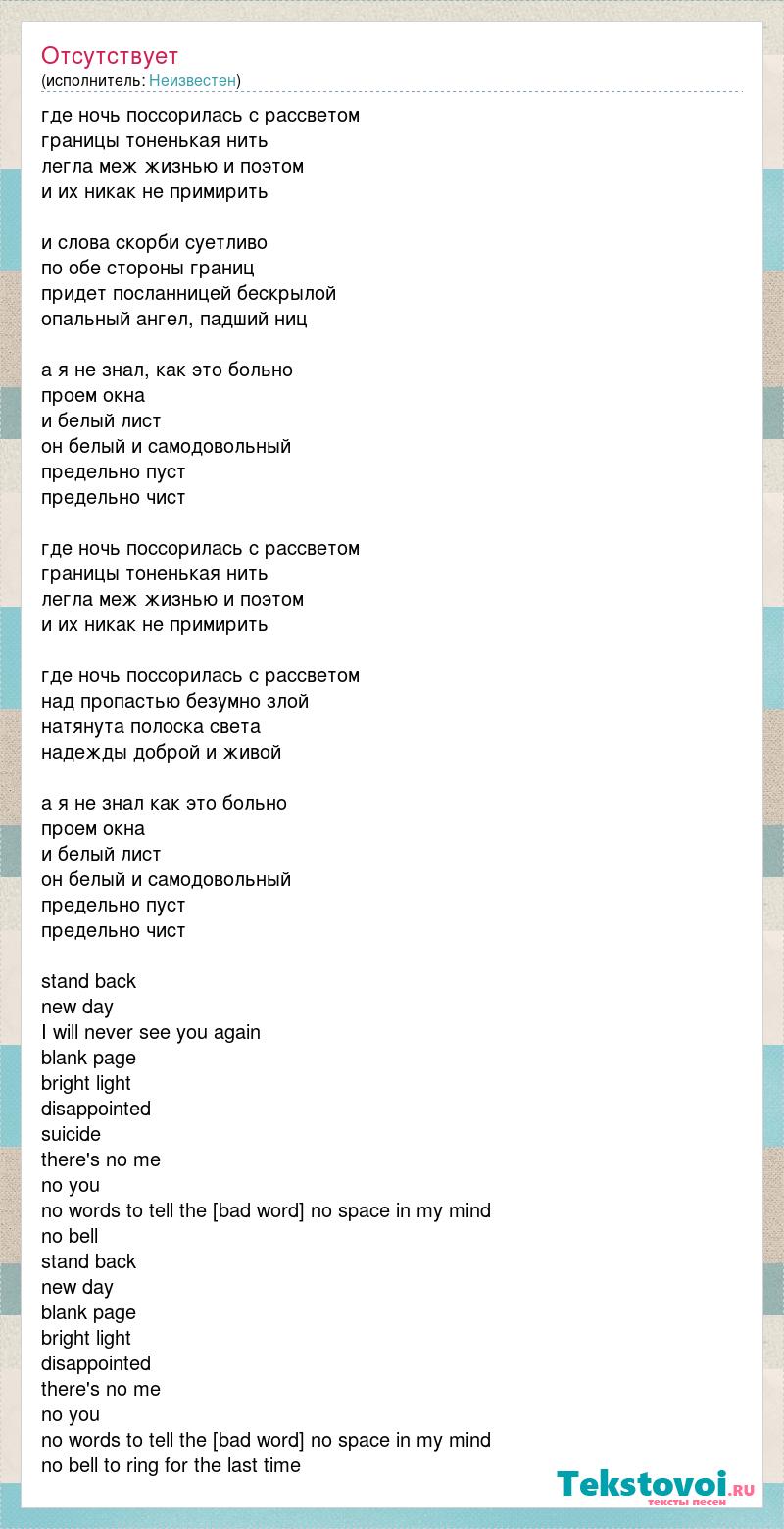 Отсутствует
(исполнитель: Неизвестен)

где ночь поссорилась с рассветом
границы тоненькая нить
легла меж жизнью и поэтом
и их никак не примирить

и слова скорби суетливо
по обе стороны границ
придет посланницей бескрылой
опальный ангел, падший ниц

а я не знал, как это больно
проем окна
и белый лист
он белый и самодовольный
предельно пуст
предельно чист

где ночь поссорилась с рассветом
границы тоненькая нить
легла меж жизнью и поэтом
и их никак не примирить

где ночь поссорилась с рассветом
над пропастью безумно злой
натянута полоска света
надежды доброй и живой

а я не знал как это больно
проем окна
и белый лист
он белый и самодовольный
предельно пуст
предельно чист

stand back
new day
I will never see you again
blank page
bright light
disappointed
suicide
there's no me
no you
no words to tell the [bad word] no space in my mind
no bell
stand back
new day
blank page
bright light
disappointed
there's no me
no you
no words to tell the [bad word] no space in my mind
no bell to ring for the last time

Tekstovoi.ru
тексты песен